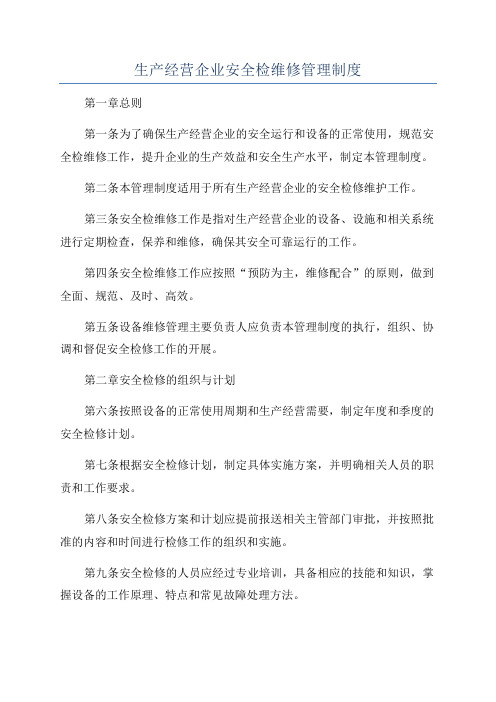 生产经营企业安全检维修管理制度

第一章总则

第一条为了确保生产经营企业的安全运行和设备的正常使用，规范安全检维修工作，提升企业的生产效益和安全生产水平，制定本管理制度。

第二条本管理制度适用于所有生产经营企业的安全检修维护工作。

第三条安全检维修工作是指对生产经营企业的设备、设施和相关系统进行定期检查，保养和维修，确保其安全可靠运行的工作。

第四条安全检维修工作应按照“预防为主，维修配合”的原则，做到全面、规范、及时、高效。

第五条设备维修管理主要负责人应负责本管理制度的执行，组织、协调和督促安全检修工作的开展。

第二章安全检修的组织与计划

第六条按照设备的正常使用周期和生产经营需要，制定年度和季度的安全检修计划。

第七条根据安全检修计划，制定具体实施方案，并明确相关人员的职责和工作要求。

第八条安全检修方案和计划应提前报送相关主管部门审批，并按照批准的内容和时间进行检修工作的组织和实施。

第九条安全检修的人员应经过专业培训，具备相应的技能和知识，掌握设备的工作原理、特点和常见故障处理方法。